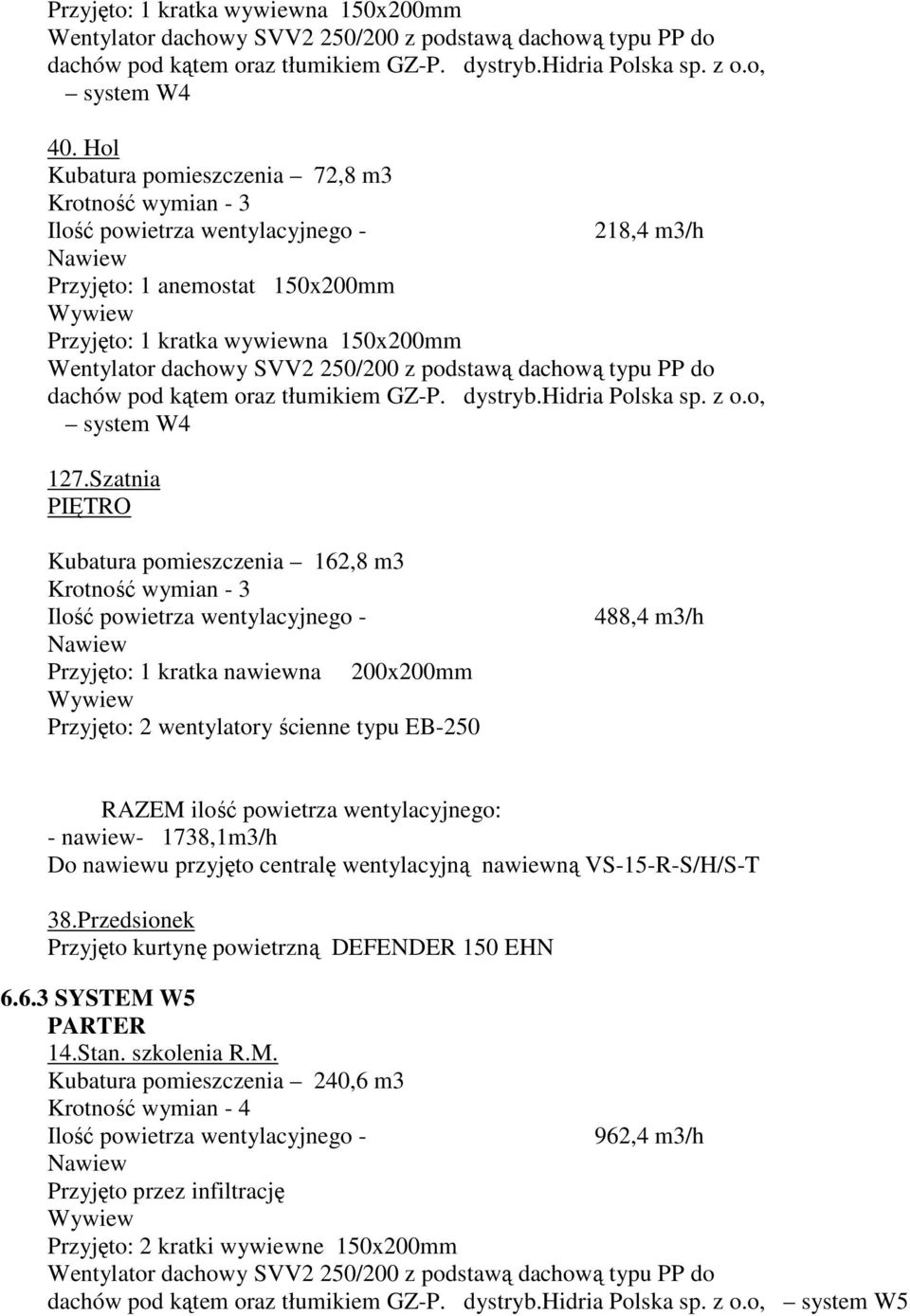 Przyjęto: 1 kratka wywiewna 150x200mm
Wentylator dachowy SVV2 250/200 z podstawą dachową typu PP do dachów pod kątem oraz tłumikiem GZ-P. dystryb.Hidria Polska sp. z o.o, – system W4

40. Hol
Kubatura pomieszczenia – 72,8 m3
Krotność wymian - 3
Ilość powietrza wentylacyjnego - 218,4 m3/h
Nawiew
Przyjęto: 1 anemostat 150x200mm
Wywiew
Przyjęto: 1 kratka wywiewna 150x200mm
Wentylator dachowy SVV2 250/200 z podstawą dachową typu PP do dachów pod kątem oraz tłumikiem GZ-P. dystryb.Hidria Polska sp. z o.o, – system W4

127.Szatnia
PIĘTRO

Kubatura pomieszczenia – 162,8 m3
Krotność wymian - 3
Ilość powietrza wentylacyjnego - 488,4 m3/h
Nawiew
Przyjęto: 1 kratka nawiewna 200x200mm
Wywiew
Przyjęto: 2 wentylatory ścienne typu EB-250

RAZEM ilość powietrza wentylacyjnego:
- nawiew- 1738,1m3/h
Do nawiewu przyjęto centralę wentylacyjną nawiewną VS-15-R-S/H/S-T

38.Przedsionek
Przyjęto kurtynę powietrzną DEFENDER 150 EHN

6.6.3 SYSTEM W5
PARTER
14.Stan. szkolenia R.M.
Kubatura pomieszczenia – 240,6 m3
Krotność wymian - 4
Ilość powietrza wentylacyjnego - 962,4 m3/h
Nawiew
Przyjęto przez infiltrację
Wywiew
Przyjęto: 2 kratki wywiewne 150x200mm
Wentylator dachowy SVV2 250/200 z podstawą dachową typu PP do dachów pod kątem oraz tłumikiem GZ-P. dystryb.Hidria Polska sp. z o.o, – system W5